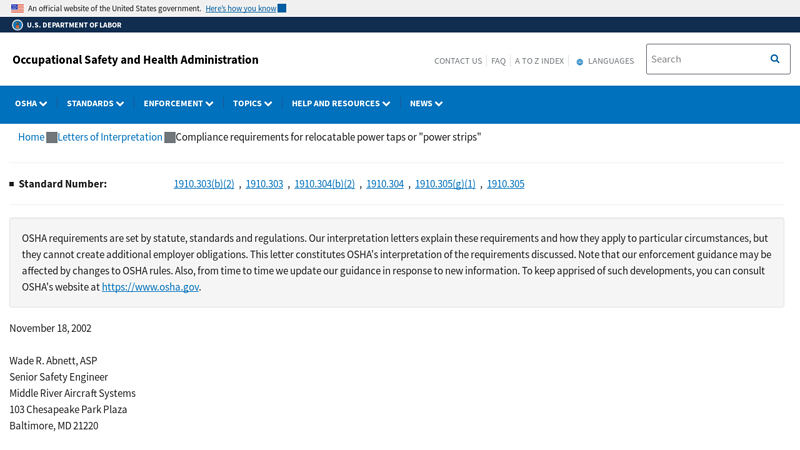 An official website of the United States government. Here's how you know

U.S. DEPARTMENT OF LABOR

Occupational Safety and Health Administration

CONTACT US | FAQ | A TO Z INDEX | LANGUAGES

Search

OSHA STANDARDS ENFORCEMENT TOPICS HELP AND RESOURCES NEWS

Home Letters of Interpretation Compliance requirements for relocatable power taps or "power strips"

Standard Number: 1910.303(b)(2) , 1910.303 , 1910.304(b)(2) , 1910.304 , 1910.305(g)(1) , 1910.305

OSHA requirements are set by statute, standards and regulations. Our interpretation letters explain these requirements and how they apply to particular circumstances, but they cannot create additional employer obligations. This letter constitutes OSHA's interpretation of the requirements discussed. Note that our enforcement guidance may be affected by changes to OSHA rules. Also, from time to time we update our guidance in response to new information. To keep apprised of such developments, you can consult OSHA's website at https://www.osha.gov.

November 18, 2002

Wade R. Abnett, ASP
Senior Safety Engineer
Middle River Aircraft Systems
103 Chesapeake Park Plaza
Baltimore, MD 21220